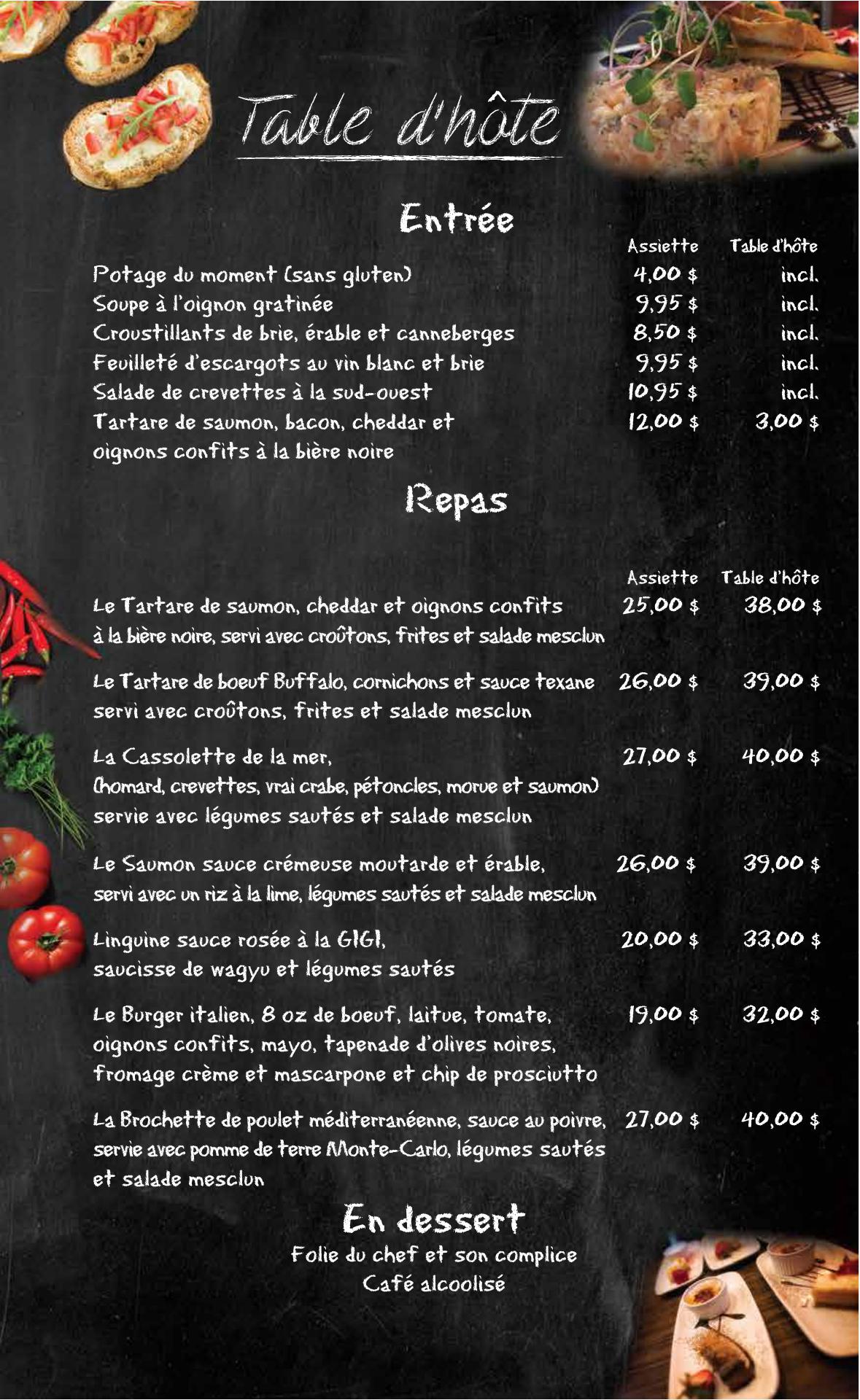 Table d'hôte

Entrée

| | Assiette | Table d'hôte |
|---|---|---|
| Potage du moment (sans gluten) | 4,00 $ | incl. |
| Soupe à l'oignon gratinée | 9,95 $ | incl. |
| Croustillants de brie, érable et canneberges | 8,50 $ | incl. |
| Feuilleté d'escargots au vin blanc et brie | 9,95 $ | incl. |
| Salade de crevettes à la sud-ouest | 10,95 $ | incl. |
| Tartare de saumon, bacon, cheddar et oignons confits à la bière noire | 12,00 $ | 3,00 $ |

Repas

| | Assiette | Table d'hôte |
|---|---|---|
| Le Tartare de saumon, cheddar et oignons confits à la bière noire, servi avec croûtons, frites et salade mesclun | 25,00 $ | 38,00 $ |
| Le Tartare de boeuf Buffalo, cornichons et sauce texane servi avec croûtons, frites et salade mesclun | 26,00 $ | 39,00 $ |
| La Cassolette de la mer, (homard, crevettes, vrai crabe, pétoncles, morue et saumon) servie avec légumes sautés et salade mesclun | 27,00 $ | 40,00 $ |
| Le Saumon sauce crémeuse moutarde et érable, servi avec un riz à la lime, légumes sautés et salade mesclun | 26,00 $ | 39,00 $ |
| Linguine sauce rosée à la GIGI, saucisse de wagyu et légumes sautés | 20,00 $ | 33,00 $ |
| Le Burger italien, 8 oz de boeuf, laitue, tomate, oignons confits, mayo, tapenade d'olives noires, fromage crème et mascarpone et chip de prosciutto | 19,00 $ | 32,00 $ |
| La Brochette de poulet méditerranéenne, sauce au poivre, servie avec pomme de terre Monte-Carlo, légumes sautés et salade mesclun | 27,00 $ | 40,00 $ |

En dessert
Folie du chef et son complice
Café alcoolisé